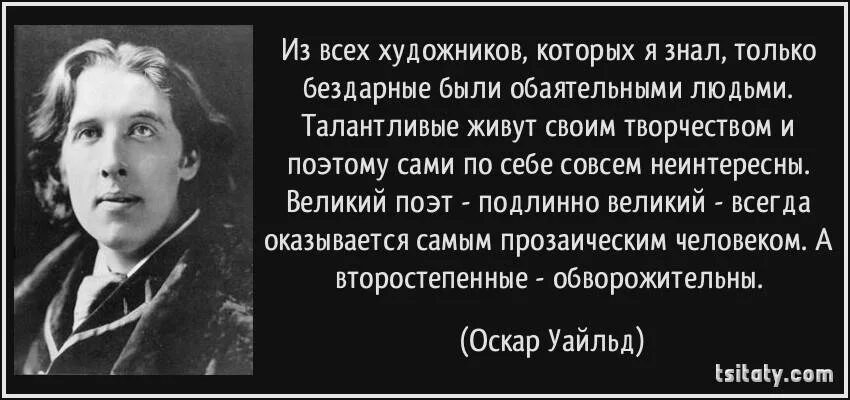 Из всех художников, которых я знал, только бездарные были обаятельными людьми. Талантливые живут своим творчеством и поэтому сами по себе совсем неинтересны. Великий поэт - подлинно великий - всегда оказывается самым прозаическим человеком. А второстепенные - обворожительны.

(Оскар Уайльд)

tsitaty.com